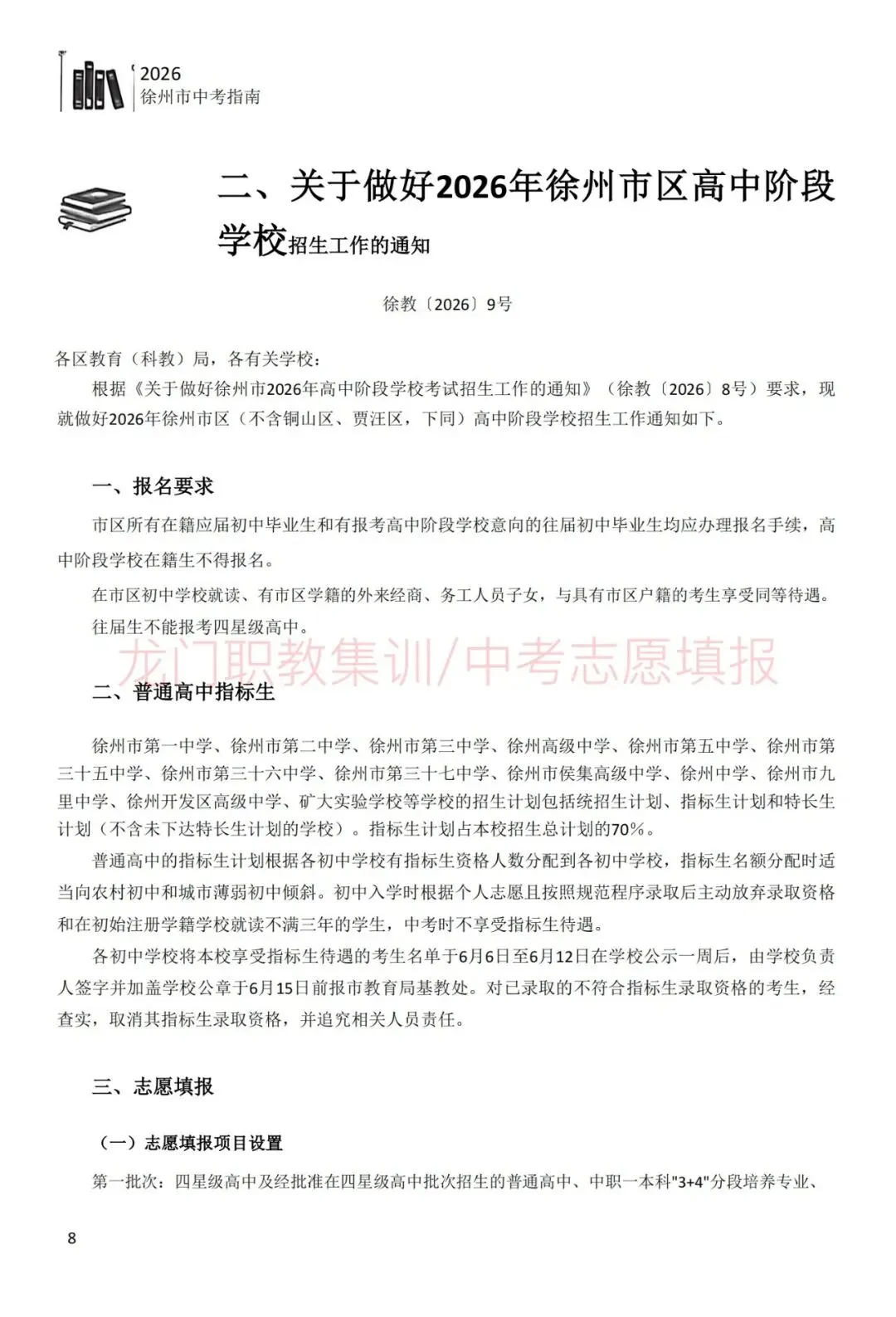 2026
徐州市中考指南

二、关于做好2026年徐州市区高中阶段学校招生工作的通知

徐教〔2026〕9号

各区教育（科教）局，各有关学校：

根据《关于做好徐州市2026年高中阶段学校考试招生工作的通知》（徐教〔2026〕8号）要求，现就做好2026年徐州市区（不含铜山区、贾汪区，下同）高中阶段学校招生工作通知如下。

一、报名要求

市区所有在籍应届初中毕业生和有报考高中阶段学校意向的往届初中毕业生均应办理报名手续，高中阶段学校在籍生不得报名。

在市区初中学校就读、有市区学籍的外来经商、务工人员子女，与具有市区户籍的考生享受同等待遇。

往届生不能报考四星级高中。

二、普通高中指标生

徐州市第一中学、徐州市第二中学、徐州市第三中学、徐州高级中学、徐州市第五中学、徐州市第三十五中学、徐州市第三十六中学、徐州市第三十七中学、徐州市侯集高级中学、徐州中学、徐州市九里中学、徐州开发区高级中学、矿大实验学校等学校的招生计划包括统招生计划、指标生计划和特长生计划（不含未下达特长生计划的学校）。指标生计划占本校招生总计划的70%。

普通高中的指标生计划根据各初中学校有指标生资格人数分配到各初中学校，指标生名额分配时适当向农村初中和城市薄弱初中倾斜。初中入学时根据个人志愿且按照规范程序录取后主动放弃录取资格和在初始注册学籍学校就读不满三年的学生，中考时不享受指标生待遇。

各初中学校将本校享受指标生待遇的考生名单于6月6日至6月12日在学校公示一周后，由学校负责人签字并加盖学校公章于6月15日前报市教育局基教处。对已录取的不符合指标生录取资格的考生，经查实，取消其指标生录取资格，并追究相关人员责任。

三、志愿填报

（一）志愿填报项目设置

第一批次：四星级高中及经批准在四星级高中批次招生的普通高中、中职一本科"3+4"分段培养专业、

8

龙门职教集训/中考志愿填报